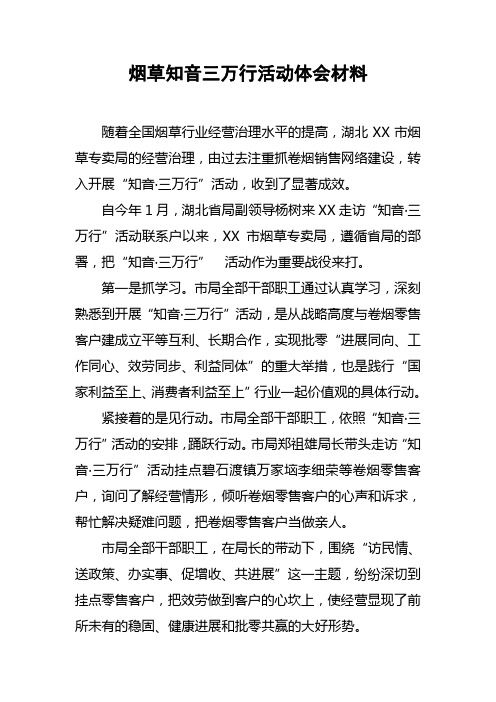 烟草知音三万行活动体会材料

随着全国烟草行业经营治理水平的提高，湖北 XX 市烟草专卖局的经营治理，由过去注重抓卷烟销售网络建设，转入开展“知音·三万行”活动，收到了显著成效。

自今年 1 月，湖北省局副领导杨树来 XX 走访“知音·三万行”活动联系户以来，XX 市烟草专卖局，遵循省局的部署，把“知音·三万行” 活动作为重要战役来打。

第一是抓学习。市局全部干部职工通过认真学习，深刻熟悉到开展“知音·三万行”活动，是从战略高度与卷烟零售客户建成立平等互利、长期合作，实现批零“进展同向、工作同心、效劳同步、利益同体”的重大举措，也是践行“国家利益至上、消费者利益至上”行业一起价值观的具体行动。

紧接着的是见行动。市局全部干部职工，依照“知音·三万行”活动的安排，踊跃行动。市局郑祖雄局长带头走访“知音·三万行”活动挂点碧石渡镇万家垴李细荣等卷烟零售客户，询问了解经营情形，倾听卷烟零售客户的心声和诉求，帮忙解决疑难问题，把卷烟零售客户当做亲人。

市局全部干部职工，在局长的带动下，围绕“访民情、送政策、办实事、促增收、共进展”这一主题，纷纷深切到挂点零售客户，把效劳做到客户的心坎上，使经营显现了前所未有的稳固、健康进展和批零共赢的大好形势。